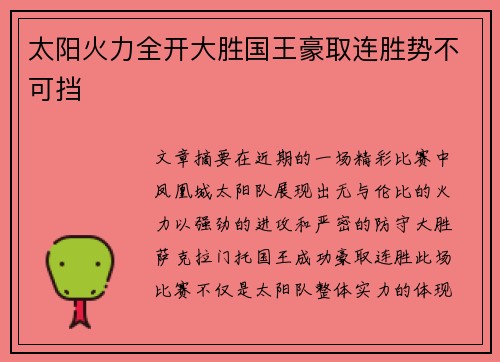 太阳火力全开大胜国王豪取连胜势不可挡

文章摘要在近期的一场精彩比赛中凤凰城太阳队展现出无与伦比的火力以强劲的进攻和严密的防守大胜萨克拉门托国王成功豪取连胜此场比赛不仅是太阳队整体实力的体现